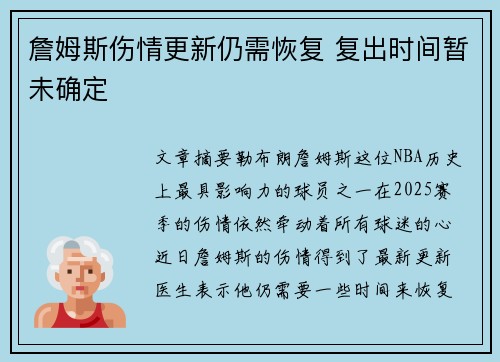 詹姆斯伤情更新仍需恢复 复出时间暂未确定

文章摘要勒布朗詹姆斯这位NBA历史上最具影响力的球员之一在2025赛季的伤情依然牵动着所有球迷的心近日詹姆斯的伤情得到了最新更新医生表示他仍需要一些时间来恢复